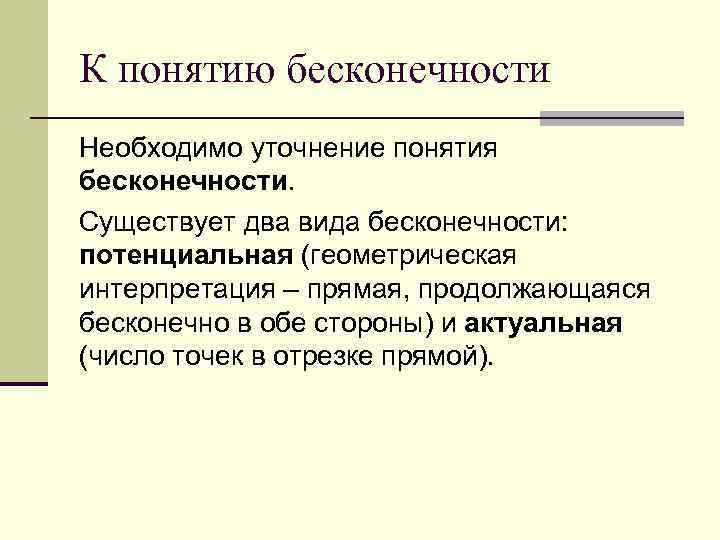 К понятию бесконечности

Необходимо уточнение понятия бесконечности.

Существует два вида бесконечности: потенциальная (геометрическая интерпретация – прямая, продолжающаяся бесконечно в обе стороны) и актуальная (число точек в отрезке прямой).